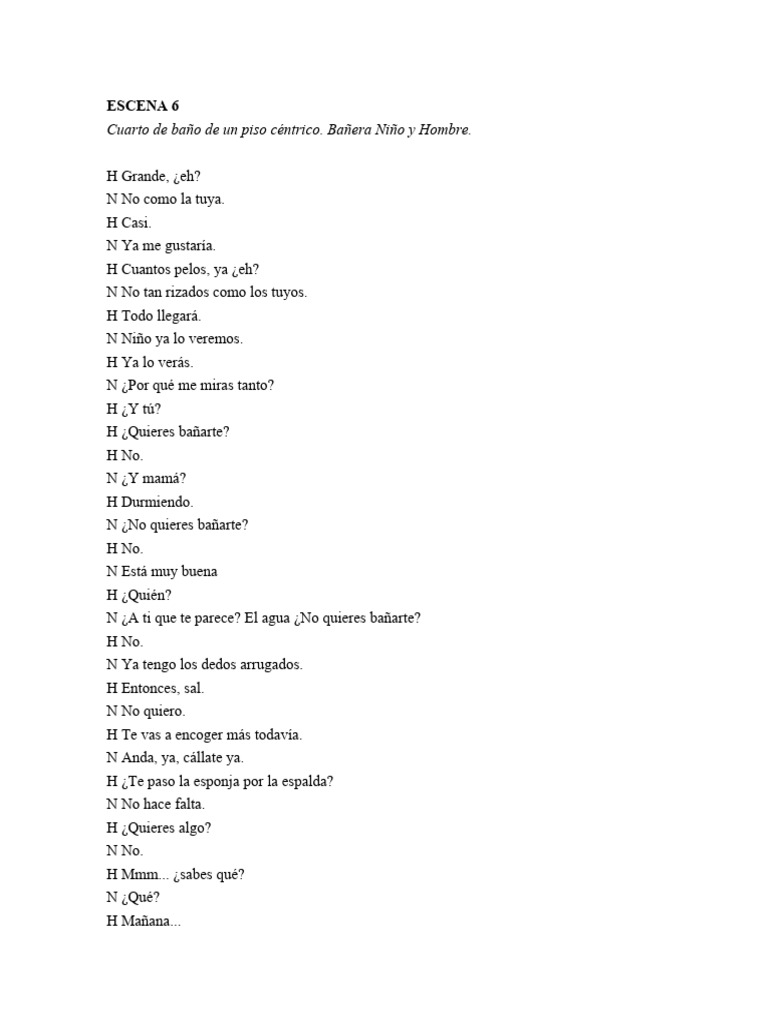 ESCENA 6
Cuarto de baño de un piso céntrico. Bañera Niño y Hombre.

H Grande, ¿eh?
N No como la tuya.
H Casi.
N Ya me gustaría.
H Cuantos pelos, ya ¿eh?
N No tan rizados como los tuyos.
H Todo llegará.
N Niño ya lo veremos.
H Ya lo verás.
N ¿Por qué me miras tanto?
H ¿Y tú?
H ¿Quieres bañarte?
H No.
N ¿Y mamá?
H Durmiendo.
N ¿No quieres bañarte?
H No.
N Está muy buena
H ¿Quién?
N ¿A ti que te parece? El agua ¿No quieres bañarte?
H No.
N Ya tengo los dedos arrugados.
H Entonces, sal.
N No quiero.
H Te vas a encoger más todavía.
N Anda, ya, cállate ya.
H ¿Te paso la esponja por la espalda?
N No hace falta.
H ¿Quieres algo?
N No.
H Mmm... ¿sabes qué?
N ¿Qué?
H Mañana...